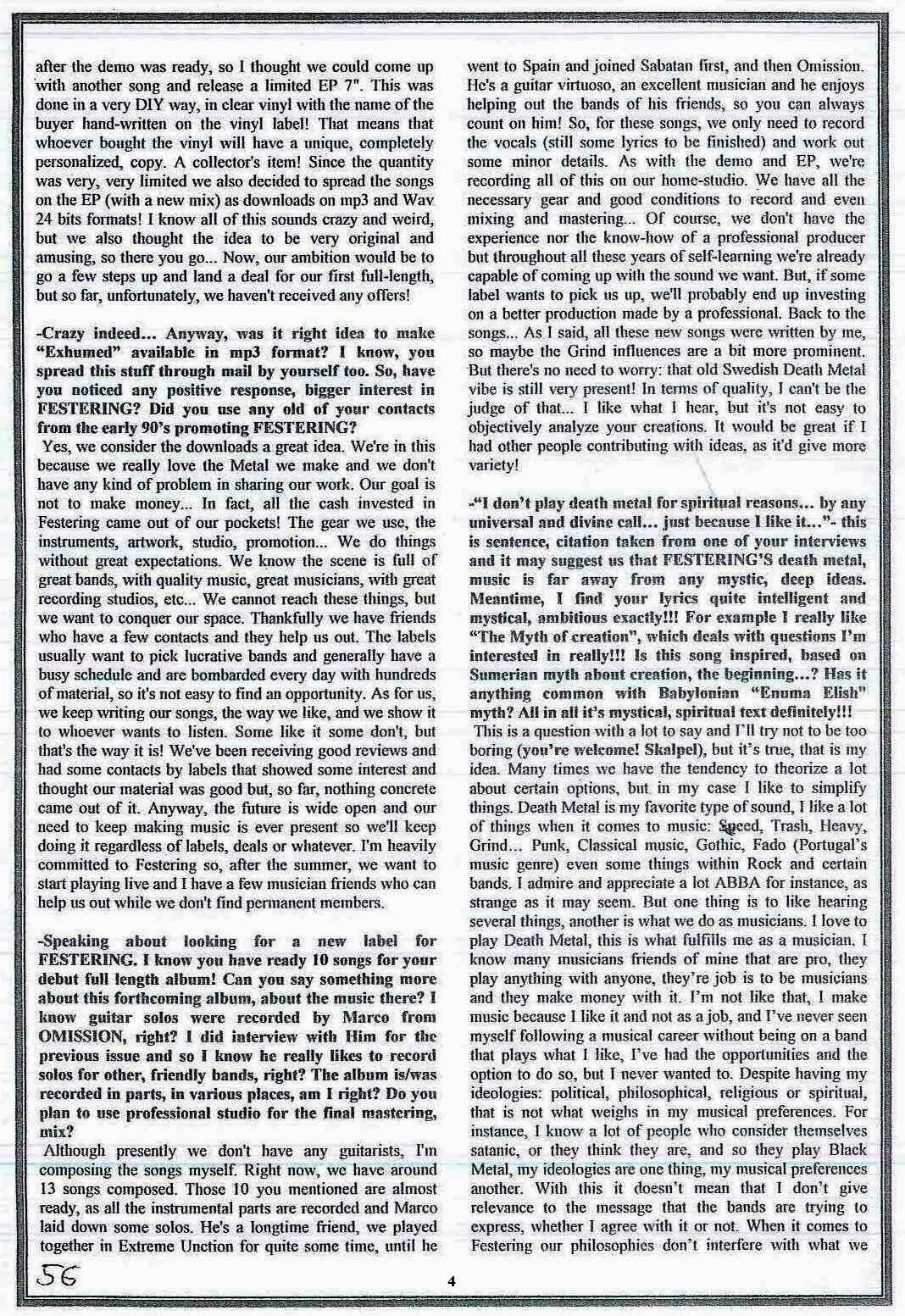 after the demo was ready, so I thought we could come up with another song and release a limited EP 7". This was done in a very DIY way, in clear vinyl with the name of the buyer hand-written on the vinyl label! That means that whoever bought the vinyl will have a unique, completely personalized, copy. A collector's item! Since the quantity was very, very limited we also decided to spread the songs on the EP (with a new mix) as downloads on mp3 and Wav 24 bits formats! I know all of this sounds crazy and weird, but we also thought the idea to be very original and amusing, so there you go... Now, our ambition would be to go a few steps up and land a deal for our first full-length, but so far, unfortunately, we haven't received any offers!

-Crazy indeed... Anyway, was it right idea to make "Exhumed" available in mp3 format? I know, you spread this stuff through mail by yourself too. So, have you noticed any positive response, bigger interest in FESTERING? Did you use any old of your contacts from the early 90's promoting FESTERING?
Yes, we consider the downloads a great idea. We're in this because we really love the Metal we make and we don't have any kind of problem in sharing our work. Our goal is not to make money... In fact, all the cash invested in Festering came out of our pockets! The gear we use, the instruments, artwork, studio, promotion... We do things without great expectations. We know the scene is full of great bands, with quality music, great musicians, with great recording studios, etc... We cannot reach these things, but we want to conquer our space. Thankfully we have friends who have a few contacts and they help us out. The labels usually want to pick lucrative bands and generally have a busy schedule and are bombarded every day with hundreds of material, so it's not easy to find an opportunity. As for us, we keep writing our songs, the way we like, and we show it to whoever wants to listen. Some like it some don't, but that's the way it is! We've been receiving good reviews and had some contacts by labels that showed some interest and thought our material was good but, so far, nothing concrete came out of it. Anyway, the future is wide open and our need to keep making music is ever present so we'll keep doing it regardless of labels, deals or whatever. I'm heavily committed to Festering so, after the summer, we want to start playing live and I have a few musician friends who can help us out while we don't find permanent members.

-Speaking about looking for a new label for FESTERING. I know you have ready 10 songs for your debut full length album! Can you say something more about this forthcoming album, about the music there? I know guitar solos were recorded by Marco from OMISSION, right? I did interview with Him for the previous issue and so I know he really likes to record solos for other, friendly bands, right? The album is/was recorded in parts, in various places, am I right? Do you plan to use professional studio for the final mastering, mix?
Although presently we don't have any guitarists, I'm composing the songs myself. Right now, we have around 13 songs composed. Those 10 you mentioned are almost ready, as all the instrumental parts are recorded and Marco laid down some solos. He's a longtime friend, we played together in Extreme Unction for quite some time, until he went to Spain and joined Sabatan first, and then Omission. He's a guitar virtuoso, an excellent musician and he enjoys helping out the bands of his friends, so you can always count on him! So, for these songs, we only need to record the vocals (still some lyrics to be finished) and work out some minor details. As with the demo and EP, we're recording all of this on our home-studio. We have all the necessary gear and good conditions to record and even mixing and mastering... Of course, we don't have the experience nor the know-how of a professional producer but throughout all these years of self-learning we're already capable of coming up with the sound we want. But, if some label wants to pick us up, we'll probably end up investing on a better production made by a professional. Back to the songs... As I said, all these new songs were written by me, so maybe the Grind influences are a bit more prominent. But there's no need to worry: that old Swedish Death Metal vibe is still very present! In terms of quality, I can't be the judge of that... I like what I hear, but it's not easy to objectively analyze your creations. It would be great if I had other people contributing with ideas, as it'd give more variety!

-"I don't play death metal for spiritual reasons... by any universal and divine call... just because I like it..."- this is sentence, citation taken from one of your interviews and it may suggest us that FESTERING'S death metal, music is far away from any mystic, deep ideas. Meantime, I find your lyrics quite intelligent and mystical, ambitious exactly!!! For example I really like "The Myth of creation", which deals with questions I'm interested in really!!! Is this song inspired, based on Sumerian myth about creation, the beginning...? Has it anything common with Babylonian "Enuma Elish" myth? All in all it's mystical, spiritual text definitely!!!
This is a question with a lot to say and I'll try not to be too boring (you're welcome! Skalpel), but it's true, that is my idea. Many times we have the tendency to theorize a lot about certain options, but in my case I like to simplify things. Death Metal is my favorite type of sound, I like a lot of things when it comes to music: Speed, Trash, Heavy, Grind... Punk, Classical music, Gothic, Fado (Portugal's music genre) even some things within Rock and certain bands. I admire and appreciate a lot ABBA for instance, as strange as it may seem. But one thing is to like hearing several things, another is what we do as musicians. I love to play Death Metal, this is what fulfills me as a musician. I know many musicians friends of mine that are pro, they play anything with anyone, they're job is to be musicians and they make money with it. I'm not like that, I make music because I like it and not as a job, and I've never seen myself following a musical career without being on a band that plays what I like, I've had the opportunities and the option to do so, but I never wanted to. Despite having my ideologies: political, philosophical, religious or spiritual, that is not what weighs in my musical preferences. For instance, I know a lot of people who consider themselves satanic, or they think they are, and so they play Black Metal, my ideologies are one thing, my musical preferences another. With this it doesn't mean that I don't give relevance to the message that the bands are trying to express, whether I agree with it or not. When it comes to Festering our philosophies don't interfere with what we

56

4